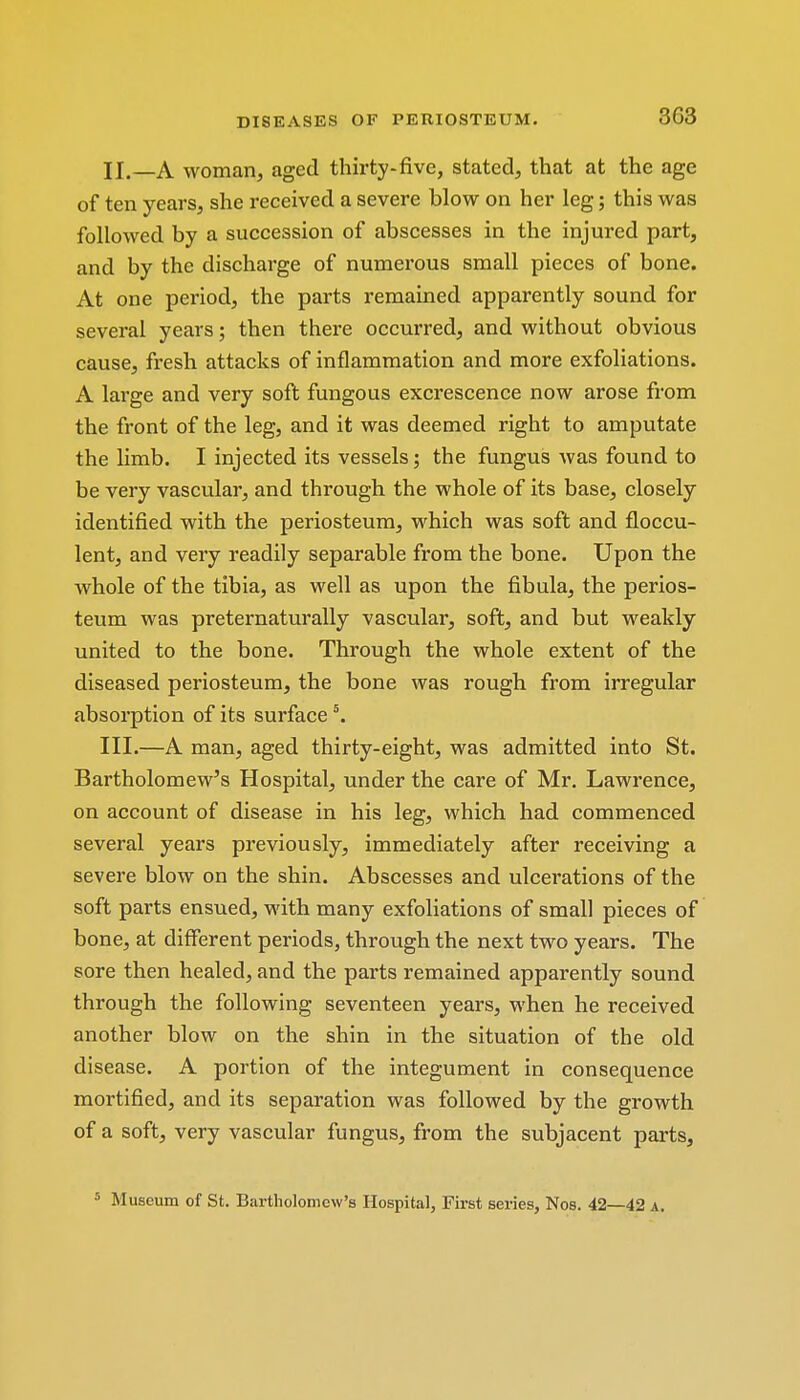 DISEASES OF PERIOSTEUM. 363

II.—A woman, aged thirty-five, stated, that at the age of ten years, she received a severe blow on her leg; this was followed by a succession of abscesses in the injured part, and by the discharge of numerous small pieces of bone. At one period, the parts remained apparently sound for several years; then there occurred, and without obvious cause, fresh attacks of inflammation and more exfoliations. A large and very soft fungous excrescence now arose from the front of the leg, and it was deemed right to amputate the limb. I injected its vessels; the fungus was found to be very vascular, and through the whole of its base, closely identified with the periosteum, which was soft and flocculent, and very readily separable from the bone. Upon the whole of the tibia, as well as upon the fibula, the periosteum was preternaturally vascular, soft, and but weakly united to the bone. Through the whole extent of the diseased periosteum, the bone was rough from irregular absorption of its surface $^5$.

III.—A man, aged thirty-eight, was admitted into St. Bartholomew's Hospital, under the care of Mr. Lawrence, on account of disease in his leg, which had commenced several years previously, immediately after receiving a severe blow on the shin. Abscesses and ulcerations of the soft parts ensued, with many exfoliations of small pieces of bone, at different periods, through the next two years. The sore then healed, and the parts remained apparently sound through the following seventeen years, when he received another blow on the shin in the situation of the old disease. A portion of the integument in consequence mortified, and its separation was followed by the growth of a soft, very vascular fungus, from the subjacent parts,

$^5$ Museum of St. Bartholomew's Hospital, First series, Nos. 42—42 A.